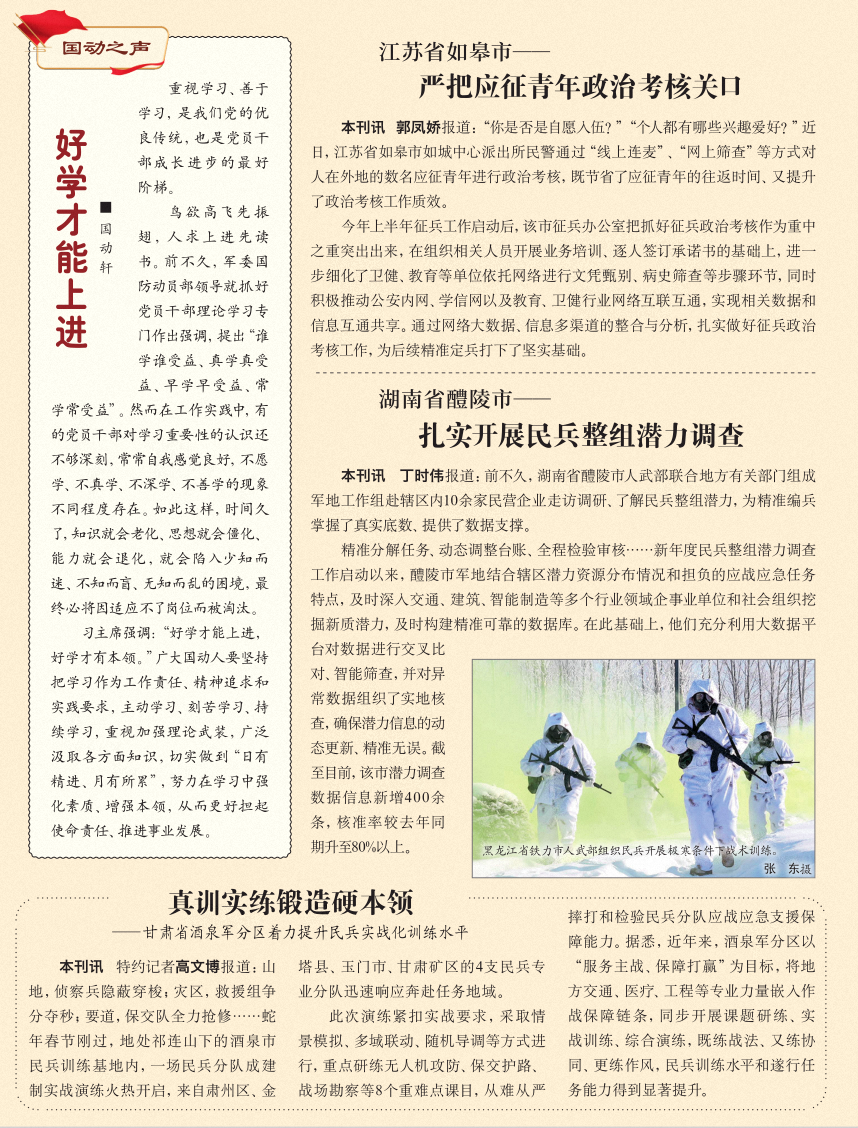 国动之声

好学才能上进

■国动轩

重视学习、善于学习，是我们党的优良传统，也是党员干部成长进步的最好阶梯。

鸟欲高飞先振翅，人求上进先读书。前不久，军委国防动员部领导就抓好党员干部理论学习专门作出强调，提出“谁学谁受益、真学真受益、早学早受益、常学常受益”。然而在工作实践中，有的党员干部对学习重要性的认识还不够深刻，常常自我感觉良好，不愿学、不真学、不深学、不善学的现象不同程度存在。如此这样，时间久了，知识就会老化、思想就会僵化、能力就会退化，就会陷入少知而迷、不知而盲、无知而乱的困境，最终必将因适应不了岗位而被淘汰。

习主席强调：“好学才能上进，好学才有本领。”广大国动人要坚持把学习作为工作责任、精神追求和实践要求，主动学习、刻苦学习、持续学习，重视加强理论武装，广泛汲取各方面知识，切实做到“日有精进、月有所累”，努力在学习中强化素质、增强本领，从而更好担起使命责任、推进事业发展。

江苏省如皋市——
严把应征青年政治考核关口

本刊讯 郭凤娇报道：“你是否是自愿入伍？”“个人都有哪些兴趣爱好？”近日，江苏省如皋市如城中心派出所民警通过“线上连麦”、“网上筛查”等方式对人在外地的数名应征青年进行政治考核，既节省了应征青年的往返时间、又提升了政治考核工作质效。

今年上半年征兵工作启动后，该市征兵办公室把抓好征兵政治考核作为重中之重突出出来，在组织相关人员开展业务培训、逐人签订承诺书的基础上，进一步细化了卫健、教育等单位依托网络进行文凭甄别、病史筛查等步骤环节，同时积极推动公安内网、学信网以及教育、卫健行业网络互联互通，实现相关数据和信息互通共享。通过网络大数据、信息多渠道的整合与分析，扎实做好征兵政治考核工作，为后续精准定兵打下了坚实基础。

湖南省醴陵市——
扎实开展民兵整组潜力调查

本刊讯 丁时伟报道：前不久，湖南省醴陵市人武部联合地方有关部门组成军地工作组赴辖区内10余家民营企业走访调研、了解民兵整组潜力，为精准编兵掌握了真实底数、提供了数据支撑。

精准分解任务、动态调整台账、全程检验审核……新年度民兵整组潜力调查工作启动以来，醴陵市军地结合辖区潜力资源分布情况和担负的应战应急任务特点，及时深入交通、建筑、智能制造等多个行业领域企事业单位和社会组织挖掘新质潜力，及时构建精准可靠的数据库。在此基础上，他们充分利用大数据平台对数据进行交叉比对、智能筛查，并对异常数据组织了实地核查，确保潜力信息的动态更新、精准无误。截至目前，该市潜力调查数据信息新增400余条，核准率较去年同期升至80%以上。

黑龙江省铁力市人武部组织民兵开展极寒条件下战术训练。 张 东摄

真训实练锻造硬本领
——甘肃省酒泉军分区着力提升民兵实战化训练水平

本刊讯 特约记者高文博报道：山地，侦察兵隐蔽穿梭；灾区，救援组争分夺秒；要道，保交队全力抢修……蛇年春节刚过，地处祁连山下的酒泉市民兵训练基地内，一场民兵分队成建制实战演练火热开启，来自肃州区、金塔县、玉门市、甘肃矿区的4支民兵专业分队迅速响应奔赴任务地域。

此次演练紧扣实战要求，采取情景模拟、多域联动、随机导调等方式进行，重点研练无人机攻防、保交护路、战场勘察等8个重难点课目，从难从严摔打和检验民兵分队应战应急支援保障能力。据悉，近年来，酒泉军分区以“服务主战、保障打赢”为目标，将地方交通、医疗、工程等专业力量嵌入作战保障链条，同步开展课题研练、实战训练、综合演练，既练战法、又练协同、更练作风，民兵训练水平和遂行任务能力得到显著提升。